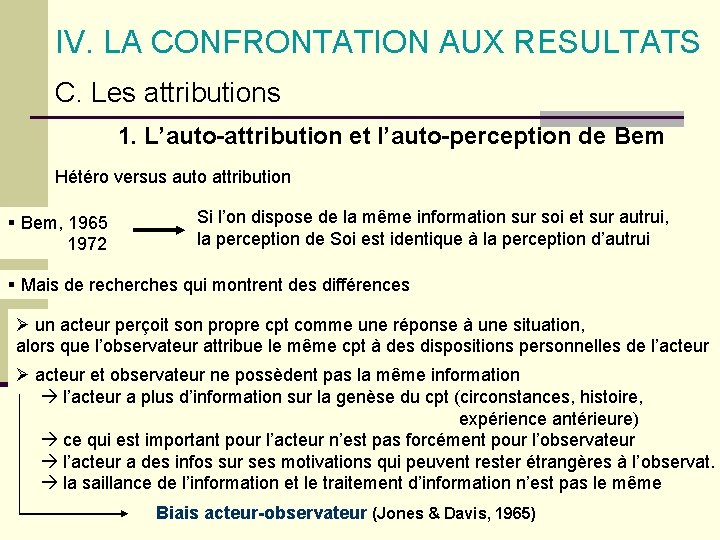 IV. LA CONFRONTATION AUX RESULTATS

C. Les attributions

1. L'auto-attribution et l'auto-perception de Bem

Hétéro versus auto attribution

▪ Bem, 1965
1972

Si l'on dispose de la même information sur soi et sur autrui, la perception de Soi est identique à la perception d'autrui

▪ Mais de recherches qui montrent des différences

➢ un acteur perçoit son propre cpt comme une réponse à une situation, alors que l'observateur attribue le même cpt à des dispositions personnelles de l'acteur

➢ acteur et observateur ne possèdent pas la même information
→ l'acteur a plus d'information sur la genèse du cpt (circonstances, histoire, expérience antérieure)
→ ce qui est important pour l'acteur n'est pas forcément pour l'observateur
→ l'acteur a des infos sur ses motivations qui peuvent rester étrangères à l'observat.
→ la saillance de l'information et le traitement d'information n'est pas le même

Biais acteur-observateur (Jones & Davis, 1965)